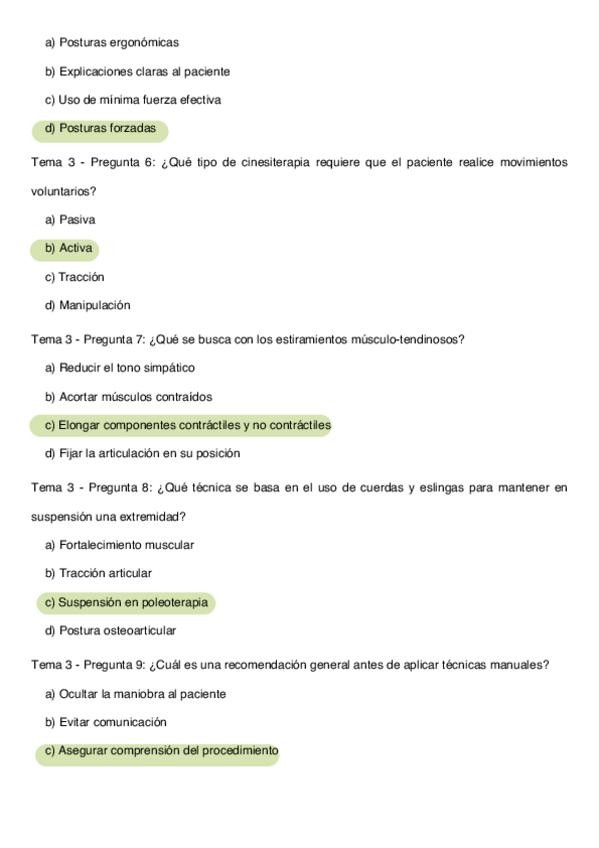 a) Posturas ergonómicas

b) Explicaciones claras al paciente

c) Uso de mínima fuerza efectiva

d) Posturas forzadas

Tema 3 - Pregunta 6: ¿Qué tipo de cinesiterapia requiere que el paciente realice movimientos voluntarios?

a) Pasiva

b) Activa

c) Tracción

d) Manipulación

Tema 3 - Pregunta 7: ¿Qué se busca con los estiramientos músculo-tendinosos?

a) Reducir el tono simpático

b) Acortar músculos contraídos

c) Elongar componentes contráctiles y no contráctiles

d) Fijar la articulación en su posición

Tema 3 - Pregunta 8: ¿Qué técnica se basa en el uso de cuerdas y eslingas para mantener en suspensión una extremidad?

a) Fortalecimiento muscular

b) Tracción articular

c) Suspensión en poleoterapia

d) Postura osteoarticular

Tema 3 - Pregunta 9: ¿Cuál es una recomendación general antes de aplicar técnicas manuales?

a) Ocultar la maniobra al paciente

b) Evitar comunicación

c) Asegurar comprensión del procedimiento